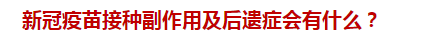 新冠疫苗接种副作用及后遗症会有什么？